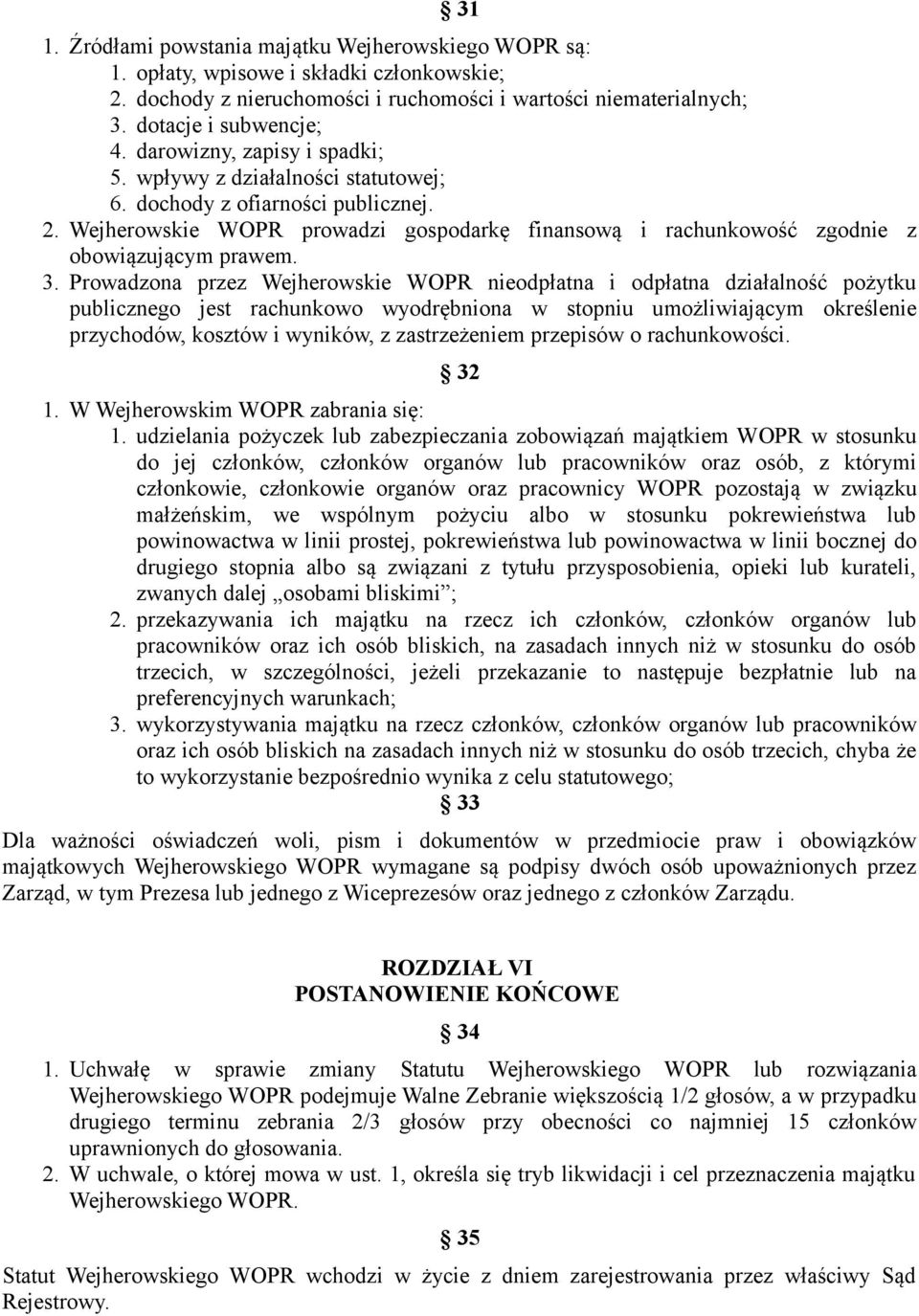 § 31

1. Źródłami powstania majątku Wejherowskiego WOPR są:
1. opłaty, wpisowe i składki członkowskie;
2. dochody z nieruchomości i ruchomości i wartości niematerialnych;
3. dotacje i subwencje;
4. darowizny, zapisy i spadki;
5. wpływy z działalności statutowej;
6. dochody z ofiarności publicznej.
2. Wejherowskie WOPR prowadzi gospodarkę finansową i rachunkowość zgodnie z obowiązującym prawem.
3. Prowadzona przez Wejherowskie WOPR nieodpłatna i odpłatna działalność pożytku publicznego jest rachunkowo wyodrębniona w stopniu umożliwiającym określenie przychodów, kosztów i wyników, z zastrzeżeniem przepisów o rachunkowości.

§ 32

1. W Wejherowskim WOPR zabrania się:
1. udzielania pożyczek lub zabezpieczania zobowiązań majątkiem WOPR w stosunku do jej członków, członków organów lub pracowników oraz osób, z którymi członkowie, członkowie organów oraz pracownicy WOPR pozostają w związku małżeńskim, we wspólnym pożyciu albo w stosunku pokrewieństwa lub powinowactwa w linii prostej, pokrewieństwa lub powinowactwa w linii bocznej do drugiego stopnia albo są związani z tytułu przysposobienia, opieki lub kurateli, zwanych dalej „osobami bliskimi”;
2. przekazywania ich majątku na rzecz ich członków, członków organów lub pracowników oraz ich osób bliskich, na zasadach innych niż w stosunku do osób trzecich, w szczególności, jeżeli przekazanie to następuje bezpłatnie lub na preferencyjnych warunkach;
3. wykorzystywania majątku na rzecz członków, członków organów lub pracowników oraz ich osób bliskich na zasadach innych niż w stosunku do osób trzecich, chyba że to wykorzystanie bezpośrednio wynika z celu statutowego;

§ 33

Dla ważności oświadczeń woli, pism i dokumentów w przedmiocie praw i obowiązków majątkowych Wejherowskiego WOPR wymagane są podpisy dwóch osób upoważnionych przez Zarząd, w tym Prezesa lub jednego z Wiceprezesów oraz jednego z członków Zarządu.

ROZDZIAŁ VI
POSTANOWIENIE KOŃCOWE

§ 34

1. Uchwałę w sprawie zmiany Statutu Wejherowskiego WOPR lub rozwiązania Wejherowskiego WOPR podejmuje Walne Zebranie większością 1/2 głosów, a w przypadku drugiego terminu zebrania 2/3 głosów przy obecności co najmniej 15 członków uprawnionych do głosowania.
2. W uchwale, o której mowa w ust. 1, określa się tryb likwidacji i cel przeznaczenia majątku Wejherowskiego WOPR.

§ 35

Statut Wejherowskiego WOPR wchodzi w życie z dniem zarejestrowania przez właściwy Sąd Rejestrowy.